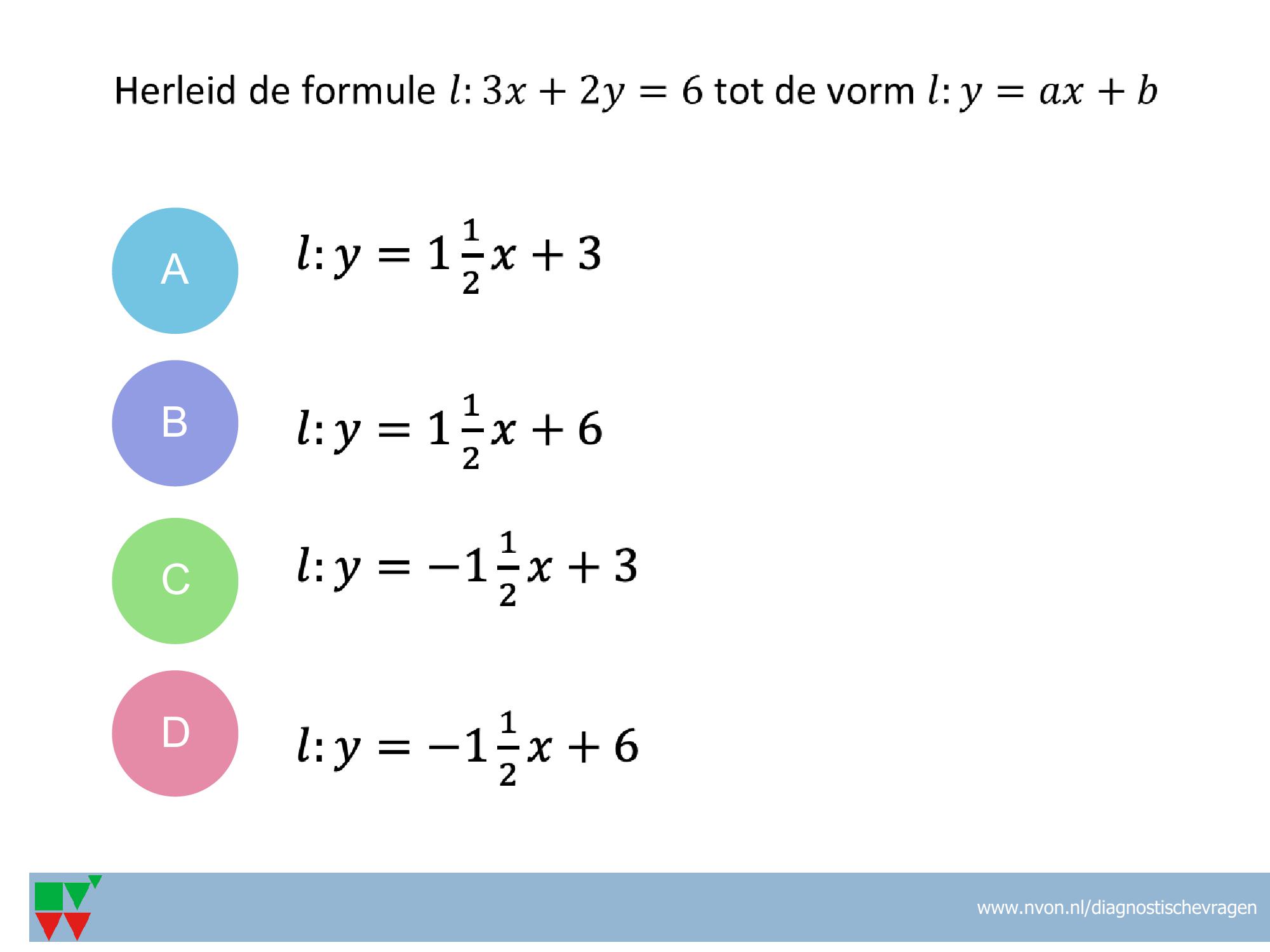 Herleid de formule $l: 3x + 2y = 6$ tot de vorm $l: y = ax + b$

A
$l: y = 1\frac{1}{2}x + 3$

B
$l: y = 1\frac{1}{2}x + 6$

C
$l: y = -1\frac{1}{2}x + 3$

D
$l: y = -1\frac{1}{2}x + 6$

www.nvon.nl/diagnostischevragen